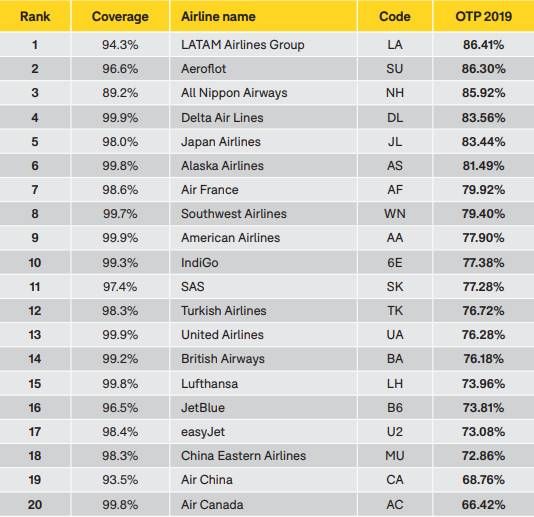 | Rank | Coverage | Airline name | Code | OTP 2019 |
|---|---|---|---|---|
| 1 | 94.3% | LATAM Airlines Group | LA | 86.41% |
| 2 | 96.6% | Aeroflot | SU | 86.30% |
| 3 | 89.2% | All Nippon Airways | NH | 85.92% |
| 4 | 99.9% | Delta Air Lines | DL | 83.56% |
| 5 | 98.0% | Japan Airlines | JL | 83.44% |
| 6 | 99.8% | Alaska Airlines | AS | 81.49% |
| 7 | 98.6% | Air France | AF | 79.92% |
| 8 | 99.7% | Southwest Airlines | WN | 79.40% |
| 9 | 99.9% | American Airlines | AA | 77.90% |
| 10 | 99.3% | IndiGo | 6E | 77.38% |
| 11 | 97.4% | SAS | SK | 77.28% |
| 12 | 98.3% | Turkish Airlines | TK | 76.72% |
| 13 | 99.9% | United Airlines | UA | 76.28% |
| 14 | 99.2% | British Airways | BA | 76.18% |
| 15 | 99.8% | Lufthansa | LH | 73.96% |
| 16 | 96.5% | JetBlue | B6 | 73.81% |
| 17 | 98.4% | easyJet | U2 | 73.08% |
| 18 | 98.3% | China Eastern Airlines | MU | 72.86% |
| 19 | 93.5% | Air China | CA | 68.76% |
| 20 | 99.8% | Air Canada | AC | 66.42% |